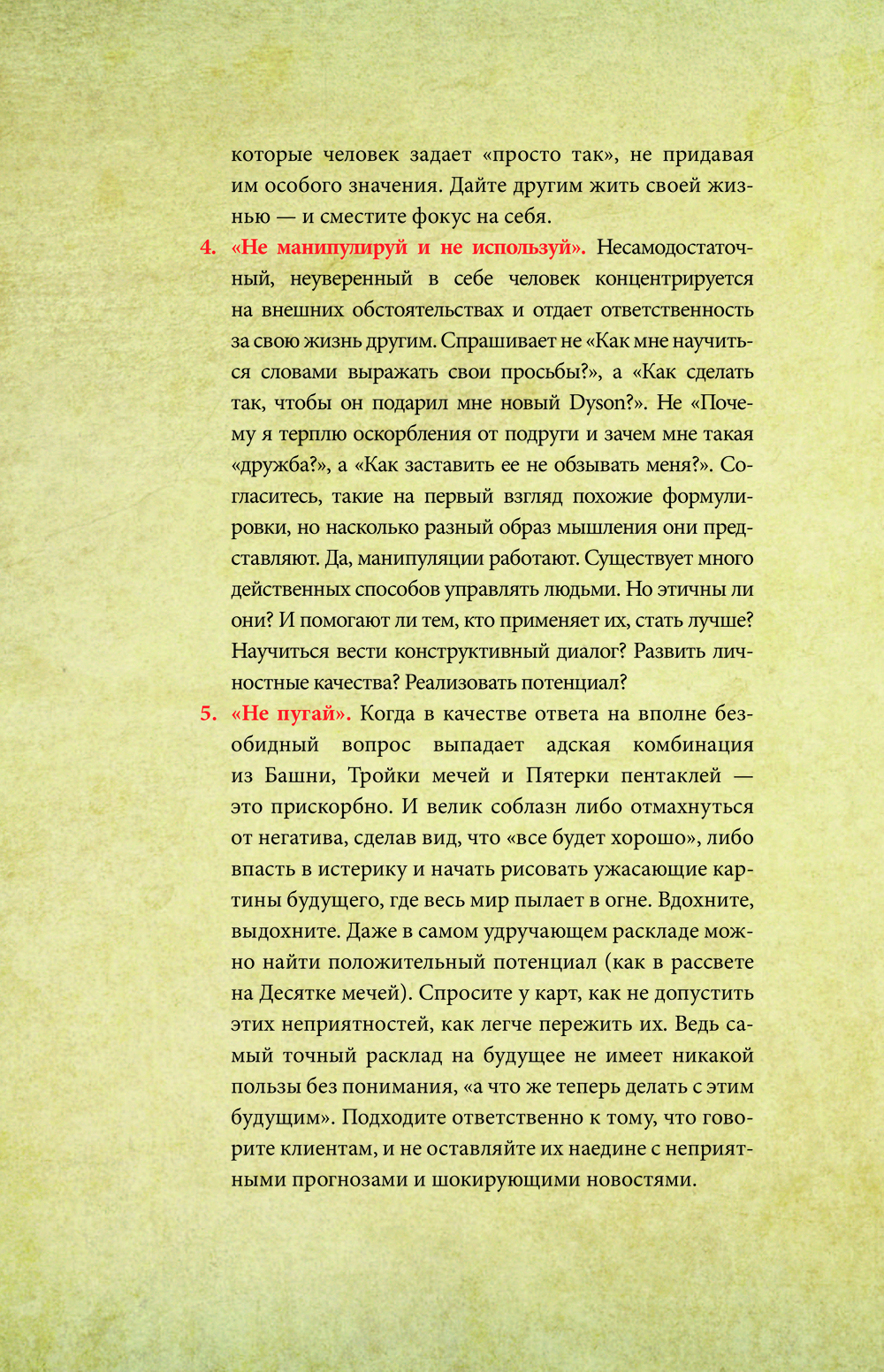 которые человек задает «просто так», не придавая им особого значения. Дайте другим жить своей жизнью — и сместите фокус на себя.

4. «Не манипулируй и не используй». Несамодостаточный, неуверенный в себе человек концентрируется на внешних обстоятельствах и отдает ответственность за свою жизнь другим. Спрашивает не «Как мне научиться словами выражать свои просьбы?», а «Как сделать так, чтобы он подарил мне новый Dyson?». Не «Почему я терплю оскорбления от подруги и зачем мне такая «дружба?», а «Как заставить ее не обзывать меня?». Согласитесь, такие на первый взгляд похожие формулировки, но насколько разный образ мышления они представляют. Да, манипуляции работают. Существует много действенных способов управлять людьми. Но этичны ли они? И помогают ли тем, кто применяет их, стать лучше? Научиться вести конструктивный диалог? Развить личностные качества? Реализовать потенциал?

5. «Не пугай». Когда в качестве ответа на вполне безобидный вопрос выпадает адская комбинация из Башни, Тройки мечей и Пятерки пентаклей — это прискорбно. И велик соблазн либо отмахнуться от негатива, сделав вид, что «все будет хорошо», либо впасть в истерику и начать рисовать ужасающие картины будущего, где весь мир пылает в огне. Вдохните, выдохните. Даже в самом удручающем раскладе можно найти положительный потенциал (как в рассвете на Десятке мечей). Спросите у карт, как не допустить этих неприятностей, как легче пережить их. Ведь самый точный расклад на будущее не имеет никакой пользы без понимания, «а что же теперь делать с этим будущим». Подходите ответственно к тому, что говорите клиентам, и не оставляйте их наедине с неприятными прогнозами и шокирующими новостями.